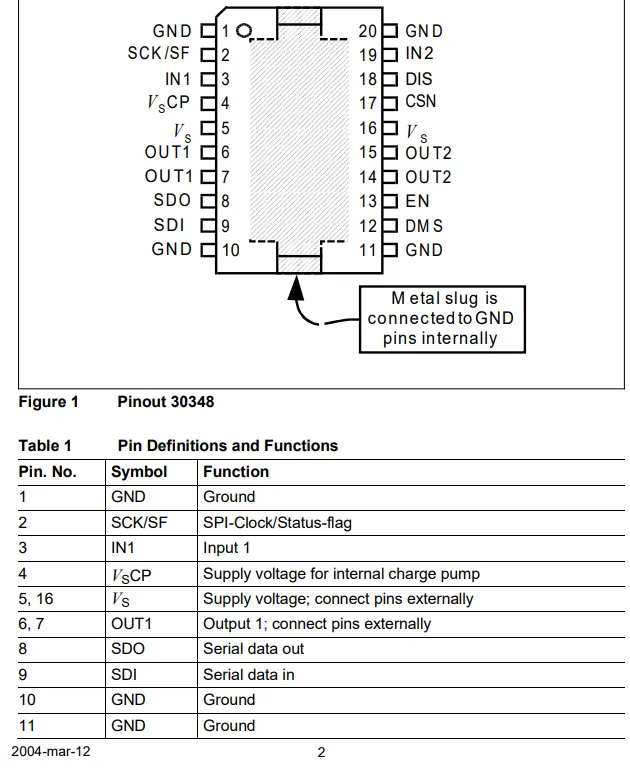 GND 1
SCK/SF 2
IN1 3
$V_S$CP 4
$V_S$ 5
OUT1 6
OUT1 7
SDO 8
SDI 9
GND 10

20 GND
19 IN2
18 DIS
17 CSN
16 $V_S$
15 OUT2
14 OUT2
13 EN
12 DMS
11 GND

Metal slug is connected to GND pins internally

Figure 1 Pinout 30348

Table 1 Pin Definitions and Functions

| Pin. No. | Symbol | Function |
|---|---|---|
| 1 | GND | Ground |
| 2 | SCK/SF | SPI-Clock/Status-flag |
| 3 | IN1 | Input 1 |
| 4 | $V_S$CP | Supply voltage for internal charge pump |
| 5, 16 | $V_S$ | Supply voltage; connect pins externally |
| 6, 7 | OUT1 | Output 1; connect pins externally |
| 8 | SDO | Serial data out |
| 9 | SDI | Serial data in |
| 10 | GND | Ground |
| 11 | GND | Ground |

2004-mar-12 2